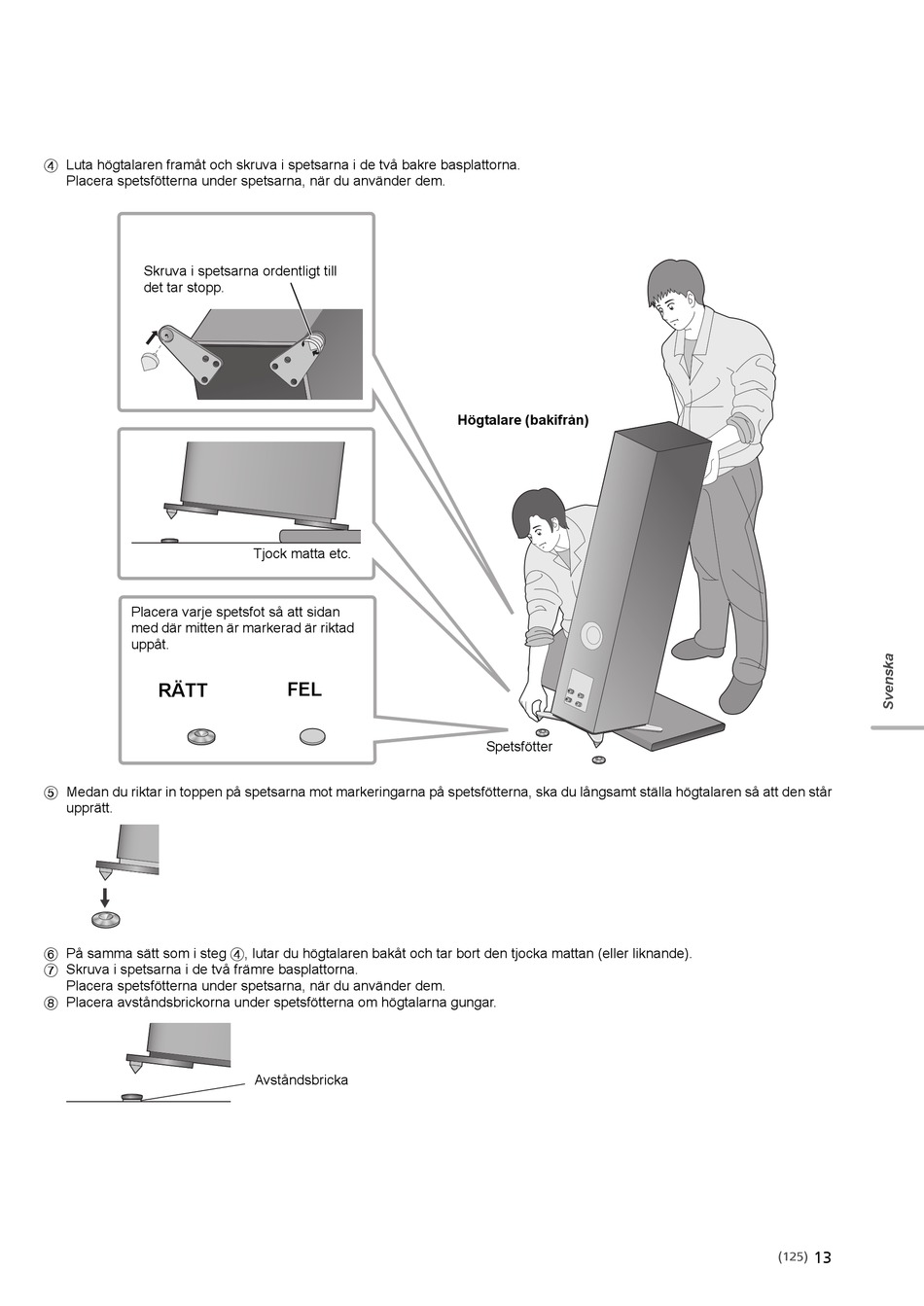 ④ Luta högtalaren framåt och skruva i spetsarna i de två bakre basplattorna.
Placera spetsfötterna under spetsarna, när du använder dem.

Skruva i spetsarna ordentligt till det tar stopp.

Tjock matta etc.

Placera varje spetsfot så att sidan med där mitten är markerad är riktad uppåt.

RÄTT

FEL

Högtalare (bakifrån)

Spetsfötter

Svenska

⑤ Medan du riktar in toppen på spetsarna mot markeringarna på spetsfötterna, ska du långsamt ställa högtalaren så att den står upprätt.

⑥ På samma sätt som i steg ④, lutar du högtalaren bakåt och tar bort den tjocka mattan (eller liknande).
⑦ Skruva i spetsarna i de två främre basplattorna.
Placera spetsfötterna under spetsarna, när du använder dem.
⑧ Placera avståndsbrickorna under spetsfötterna om högtalarna gungar.

Avståndsbricka

(125) 13